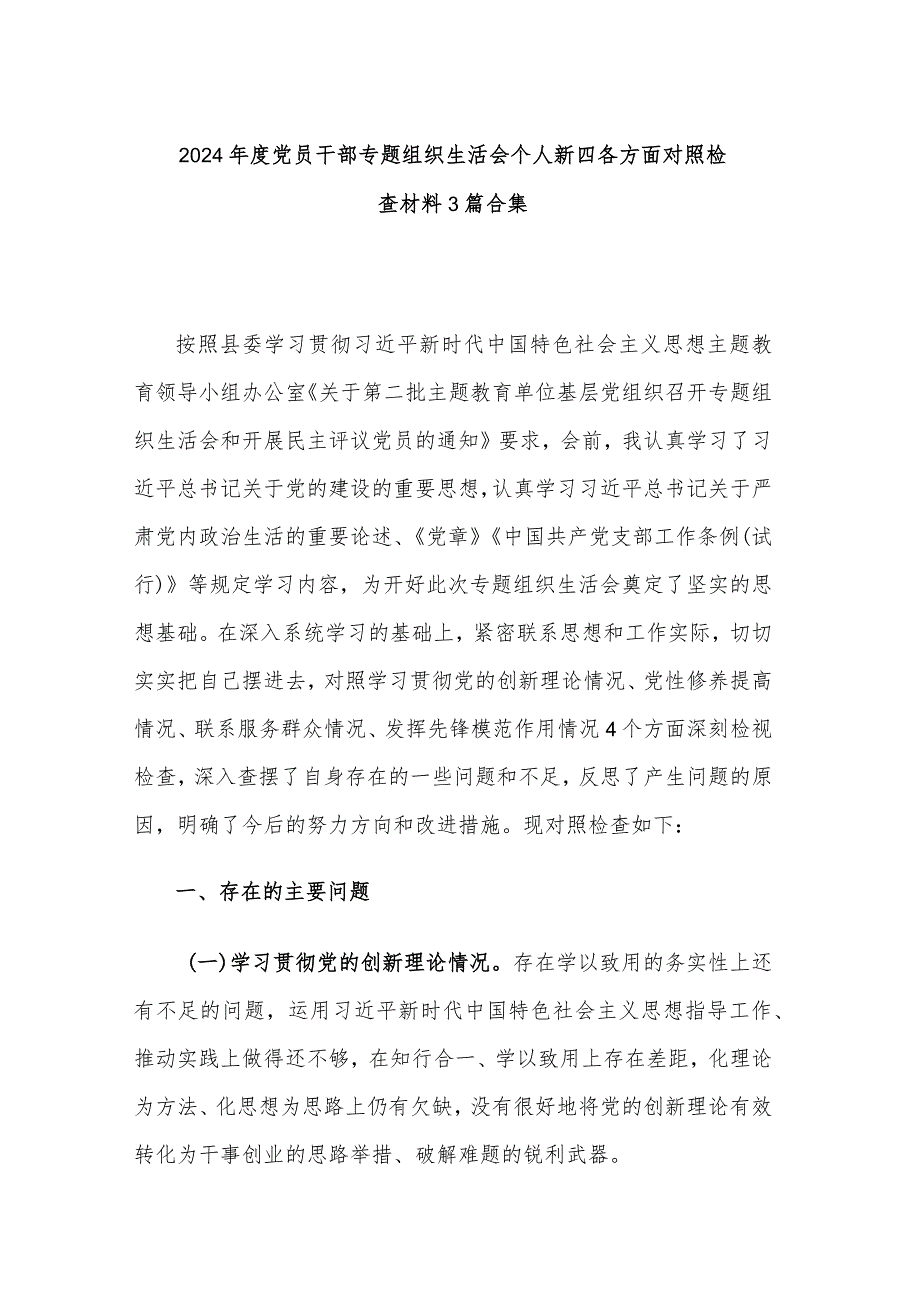 2024年度党员干部专题组织生活会个人新四各方面对照检查材料3篇合集

按照县委学习贯彻习近平新时代中国特色社会主义思想主题教育领导小组办公室《关于第二批主题教育单位基层党组织召开专题组织生活会和开展民主评议党员的通知》要求，会前，我认真学习了习近平总书记关于党的建设的重要思想，认真学习习近平总书记关于严肃党内政治生活的重要论述、《党章》《中国共产党支部工作条例(试行)》等规定学习内容，为开好此次专题组织生活会奠定了坚实的思想基础。在深入系统学习的基础上，紧密联系思想和工作实际，切切实实把自己摆进去，对照学习贯彻党的创新理论情况、党性修养提高情况、联系服务群众情况、发挥先锋模范作用情况4个方面深刻检视检查，深入查摆了自身存在的一些问题和不足，反思了产生问题的原因，明确了今后的努力方向和改进措施。现对照检查如下：

一、存在的主要问题

(一)学习贯彻党的创新理论情况。存在学以致用的务实性上还有不足的问题，运用习近平新时代中国特色社会主义思想指导工作、推动实践上做得还不够，在知行合一、学以致用上存在差距，化理论为方法、化思想为思路上仍有欠缺，没有很好地将党的创新理论有效转化为干事创业的思路举措、破解难题的锐利武器。